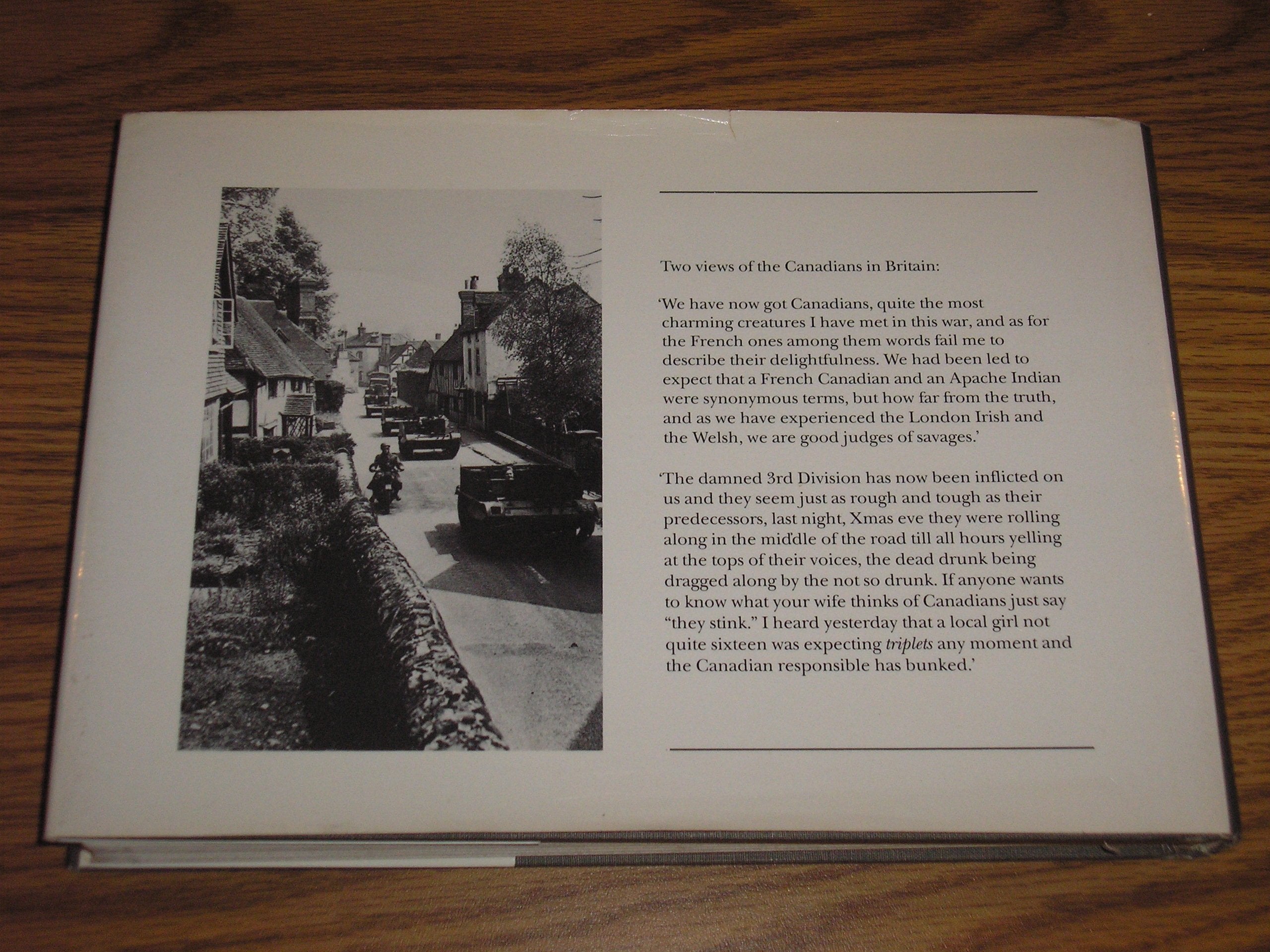 Two views of the Canadians in Britain:

'We have now got Canadians, quite the most charming creatures I have met in this war, and as for the French ones among them words fail me to describe their delightfulness. We had been led to expect that a French Canadian and an Apache Indian were synonymous terms, but how far from the truth, and as we have experienced the London Irish and the Welsh, we are good judges of savages.'

'The damned 3rd Division has now been inflicted on us and they seem just as rough and tough as their predecessors, last night, Xmas eve they were rolling along in the middle of the road till all hours yelling at the tops of their voices, the dead drunk being dragged along by the not so drunk. If anyone wants to know what your wife thinks of Canadians just say "they stink." I heard yesterday that a local girl not quite sixteen was expecting triplets any moment and the Canadian responsible has bunked.'